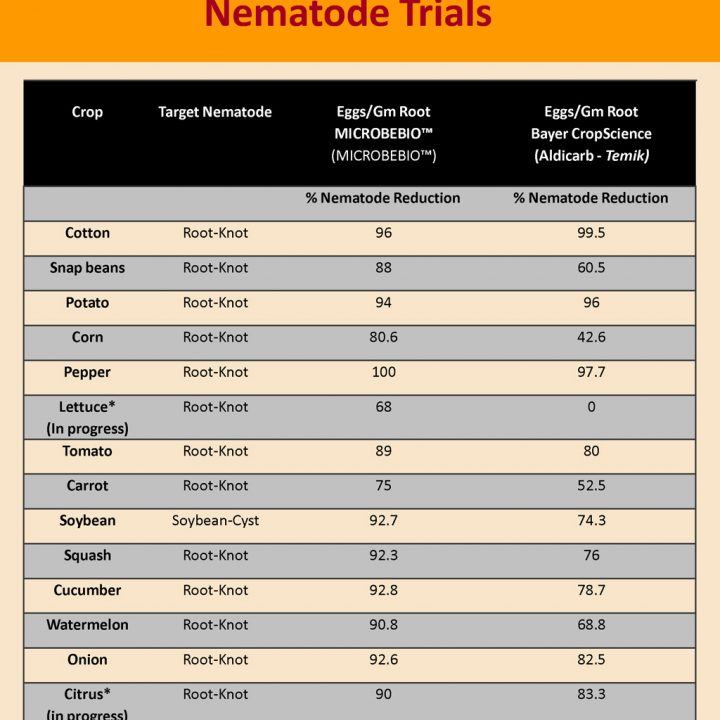 Nematode Trials

| Crop | Target Nematode | Eggs/Gm Root MICROBEBIO™ (MICROBEBIO™) | Eggs/Gm Root Bayer CropScience (Aldicarb - Temik) |
|---|---|---|---|
| | | % Nematode Reduction | % Nematode Reduction |
| Cotton | Root-Knot | 96 | 99.5 |
| Snap beans | Root-Knot | 88 | 60.5 |
| Potato | Root-Knot | 94 | 96 |
| Corn | Root-Knot | 80.6 | 42.6 |
| Pepper | Root-Knot | 100 | 97.7 |
| Lettuce* (In progress) | Root-Knot | 68 | 0 |
| Tomato | Root-Knot | 89 | 80 |
| Carrot | Root-Knot | 75 | 52.5 |
| Soybean | Soybean-Cyst | 92.7 | 74.3 |
| Squash | Root-Knot | 92.3 | 76 |
| Cucumber | Root-Knot | 92.8 | 78.7 |
| Watermelon | Root-Knot | 90.8 | 68.8 |
| Onion | Root-Knot | 92.6 | 82.5 |
| Citrus* (in progress) | Root-Knot | 90 | 83.3 |